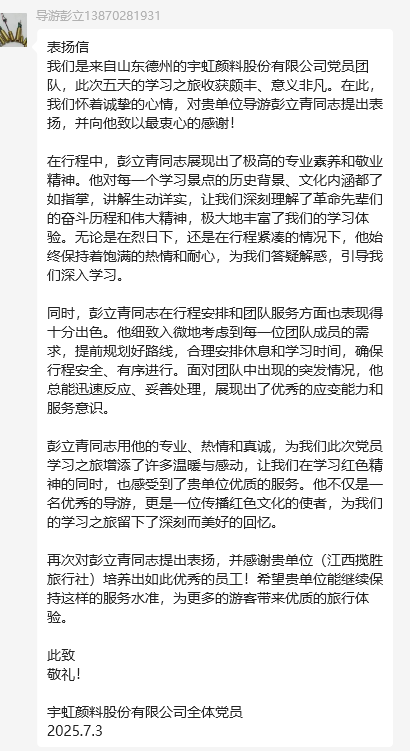 导游彭立13870281931

表扬信
我们是来自山东德州的宇虹颜料股份有限公司党员团队，此次五天的学习之旅收获颇丰、意义非凡。在此，我们怀着诚挚的心情，对贵单位导游彭立青同志提出表扬，并向他致以最衷心的感谢！

在行程中，彭立青同志展现出了极高的专业素养和敬业精神。他对每一个学习景点的历史背景、文化内涵都了如指掌，讲解生动详实，让我们深刻理解了革命先辈们的奋斗历程和伟大精神，极大地丰富了我们的学习体验。无论是在烈日下，还是在行程紧凑的情况下，他始终保持着饱满的热情和耐心，为我们答疑解惑，引导我们深入学习。

同时，彭立青同志在行程安排和团队服务方面也表现得十分出色。他细致入微地考虑到每一位团队成员的需求，提前规划好路线，合理安排休息和学习时间，确保行程安全、有序进行。面对团队中出现的突发情况，他总能迅速反应、妥善处理，展现出了优秀的应变能力和服务意识。

彭立青同志用他的专业、热情和真诚，为我们此次党员学习之旅增添了许多温暖与感动，让我们在学习红色精神的同时，也感受到了贵单位优质的服务。他不仅是一名优秀的导游，更是一位传播红色文化的使者，为我们的学习之旅留下了深刻而美好的回忆。

再次对彭立青同志提出表扬，并感谢贵单位（江西揽胜旅行社）培养出如此优秀的员工！希望贵单位能继续保持这样的服务水准，为更多的游客带来优质的旅行体验。

此致
敬礼！

宇虹颜料股份有限公司全体党员
2025.7.3